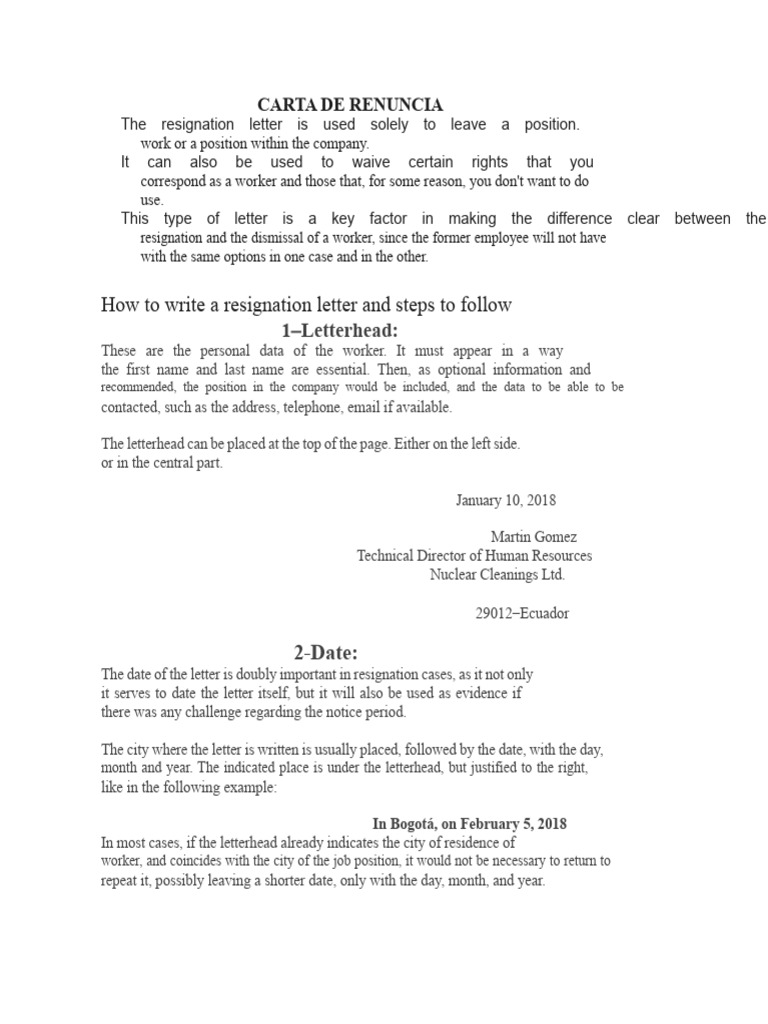 CARTA DE RENUNCIA

The resignation letter is used solely to leave a position. work or a position within the company.

It can also be used to waive certain rights that you correspond as a worker and those that, for some reason, you don't want to do use.

This type of letter is a key factor in making the difference clear between the resignation and the dismissal of a worker, since the former employee will not have with the same options in one case and in the other.

How to write a resignation letter and steps to follow

1–Letterhead:

These are the personal data of the worker. It must appear in a way the first name and last name are essential. Then, as optional information and recommended, the position in the company would be included, and the data to be able to be contacted, such as the address, telephone, email if available.

The letterhead can be placed at the top of the page. Either on the left side. or in the central part.

January 10, 2018

Martin Gomez
Technical Director of Human Resources
Nuclear Cleanings Ltd.

29012–Ecuador

2-Date:

The date of the letter is doubly important in resignation cases, as it not only it serves to date the letter itself, but it will also be used as evidence if there was any challenge regarding the notice period.

The city where the letter is written is usually placed, followed by the date, with the day, month and year. The indicated place is under the letterhead, but justified to the right, like in the following example:

In Bogotá, on February 5, 2018

In most cases, if the letterhead already indicates the city of residence of worker, and coincides with the city of the job position, it would not be necessary to return to repeat it, possibly leaving a shorter date, only with the day, month, and year.